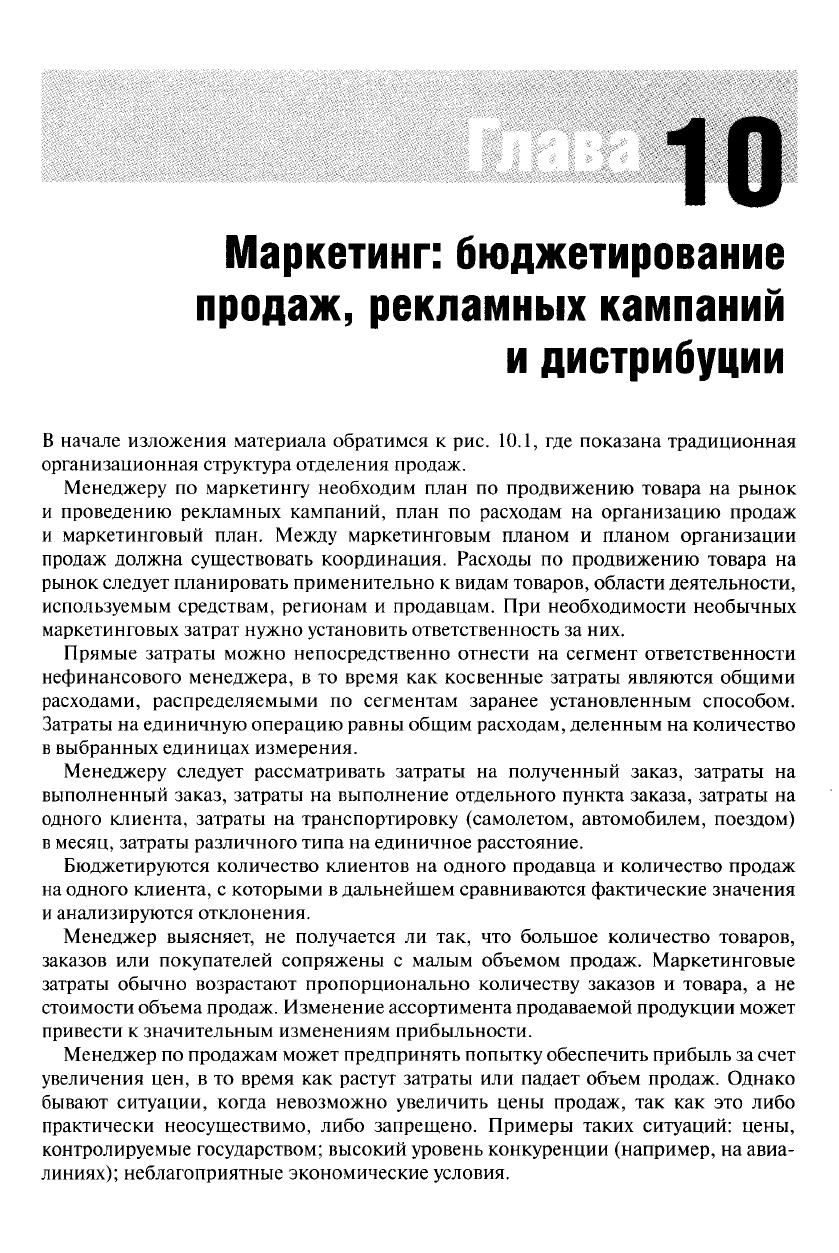 Глава 10

Маркетинг: бюджетирование продаж, рекламных кампаний и дистрибуции

В начале изложения материала обратимся к рис. 10.1, где показана традиционная организационная структура отделения продаж.

Менеджеру по маркетингу необходим план по продвижению товара на рынок и проведению рекламных кампаний, план по расходам на организацию продаж и маркетинговый план. Между маркетинговым планом и планом организации продаж должна существовать координация. Расходы по продвижению товара на рынок следует планировать применительно к видам товаров, области деятельности, используемым средствам, регионам и продавцам. При необходимости необычных маркетинговых затрат нужно установить ответственность за них.

Прямые затраты можно непосредственно отнести на сегмент ответственности нефинансового менеджера, в то время как косвенные затраты являются общими расходами, распределяемыми по сегментам заранее установленным способом. Затраты на единичную операцию равны общим расходам, деленным на количество в выбранных единицах измерения.

Менеджеру следует рассматривать затраты на полученный заказ, затраты на выполненный заказ, затраты на выполнение отдельного пункта заказа, затраты на одного клиента, затраты на транспортировку (самолетом, автомобилем, поездом) в месяц, затраты различного типа на единичное расстояние.

Бюджетируются количество клиентов на одного продавца и количество продаж на одного клиента, с которыми в дальнейшем сравниваются фактические значения и анализируются отклонения.

Менеджер выясняет, не получается ли так, что большое количество товаров, заказов или покупателей сопряжены с малым объемом продаж. Маркетинговые затраты обычно возрастают пропорционально количеству заказов и товара, а не стоимости объема продаж. Изменение ассортимента продаваемой продукции может привести к значительным изменениям прибыльности.

Менеджер по продажам может предпринять попытку обеспечить прибыль за счет увеличения цен, в то время как растут затраты или падает объем продаж. Однако бывают ситуации, когда невозможно увеличить цены продаж, так как это либо практически неосуществимо, либо запрещено. Примеры таких ситуаций: цены, контролируемые государством; высокий уровень конкуренции (например, на авиалиниях); неблагоприятные экономические условия.